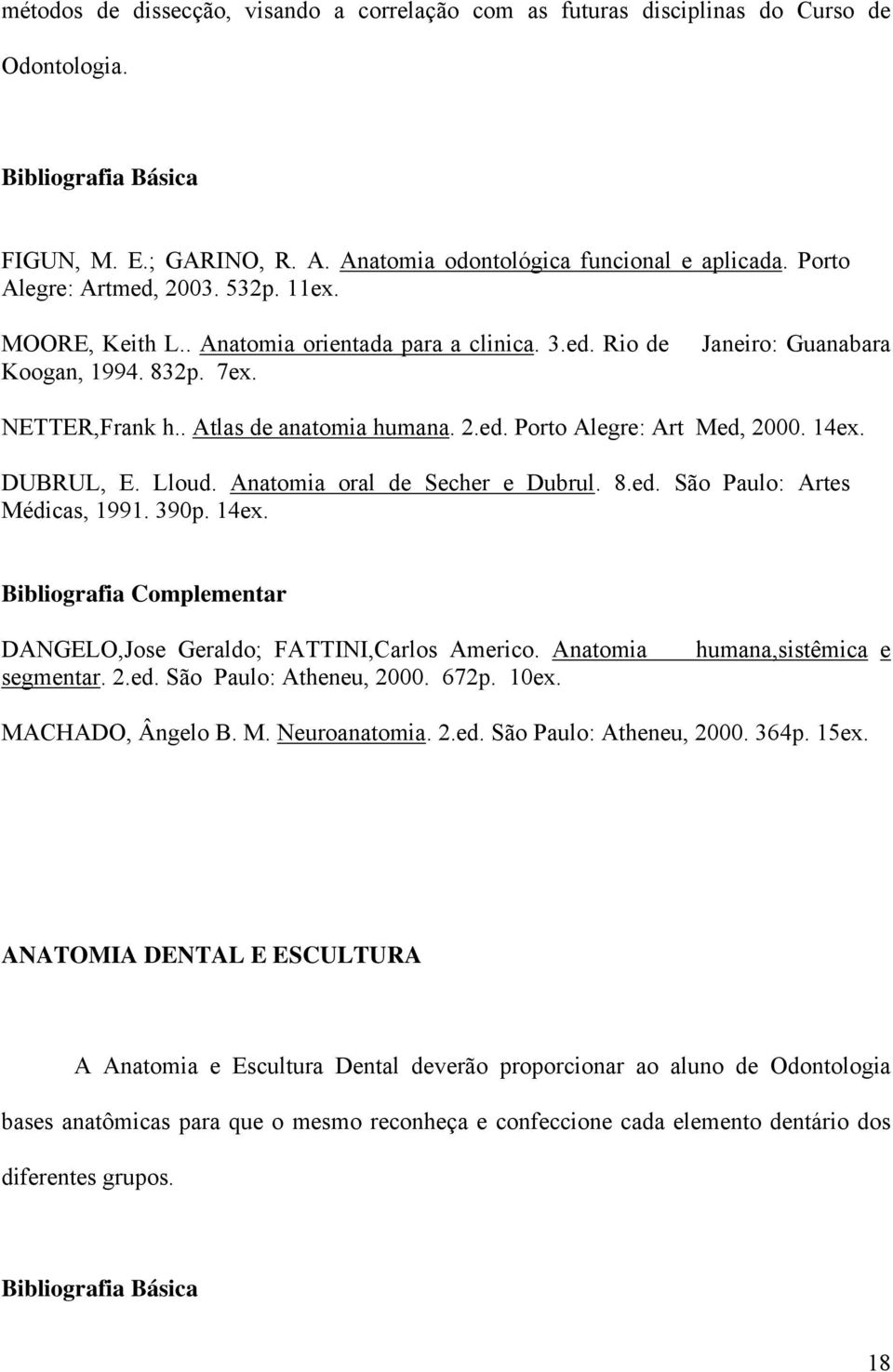 métodos de dissecção, visando a correlação com as futuras disciplinas do Curso de Odontologia.

Bibliografia Básica

FIGUN, M. E.; GARINO, R. A. Anatomia odontológica funcional e aplicada. Porto Alegre: Artmed, 2003. 532p. 11ex.

MOORE, Keith L.. Anatomia orientada para a clinica. 3.ed. Rio de Janeiro: Guanabara Koogan, 1994. 832p. 7ex.

NETTER,Frank h.. Atlas de anatomia humana. 2.ed. Porto Alegre: Art Med, 2000. 14ex.

DUBRUL, E. Lloud. Anatomia oral de Secher e Dubrul. 8.ed. São Paulo: Artes Médicas, 1991. 390p. 14ex.

Bibliografia Complementar

DANGELO,Jose Geraldo; FATTINI,Carlos Americo. Anatomia humana,sistêmica e segmentar. 2.ed. São Paulo: Atheneu, 2000. 672p. 10ex.

MACHADO, Ângelo B. M. Neuroanatomia. 2.ed. São Paulo: Atheneu, 2000. 364p. 15ex.

ANATOMIA DENTAL E ESCULTURA

A Anatomia e Escultura Dental deverão proporcionar ao aluno de Odontologia bases anatômicas para que o mesmo reconheça e confeccione cada elemento dentário dos diferentes grupos.

Bibliografia Básica

18